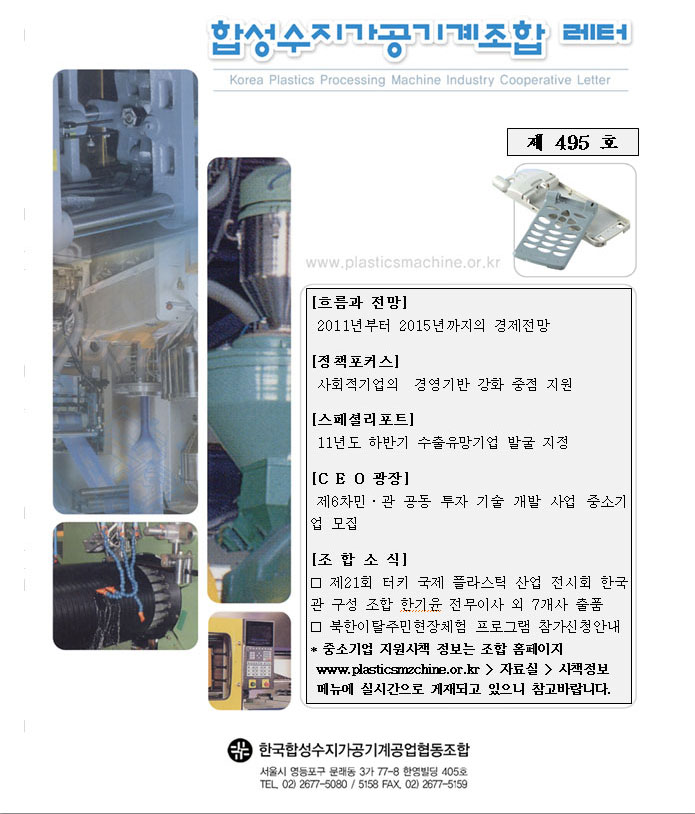 합성수지가공기계조합 레터

Korea Plastics Processing Machine Industry Cooperative Letter

제 495 호

www.plasticsmachine.or.kr

[흐름과 전망]
2011년부터 2015년까지의 경제전망

[정책포커스]
사회적기업의 경영기반 강화 중점 지원

[스페셜리포트]
11년도 하반기 수출유망기업 발굴 지정

[C E O 광장]
제6차민·관 공동 투자 기술 개발 사업 중소기업 모집

[조 합 소 식]
□ 제21회 터키 국제 플라스틱 산업 전시회 한국관 구성 조합 한기윤 전무이사 외 7개사 출품
□ 북한이탈주민현장체험 프로그램 참가신청안내
* 중소기업 지원시책 정보는 조합 홈페이지 www.plasticsmzchine.or.kr > 자료실 > 시책정보 메뉴에 실시간으로 게재되고 있으니 참고바랍니다.

한국합성수지가공기계공업협동조합
서울시 영등포구 문래동 3가 77-8 한영빌딩 405호
TEL. 02) 2677-5080 / 5158 FAX. 02) 2677-5159